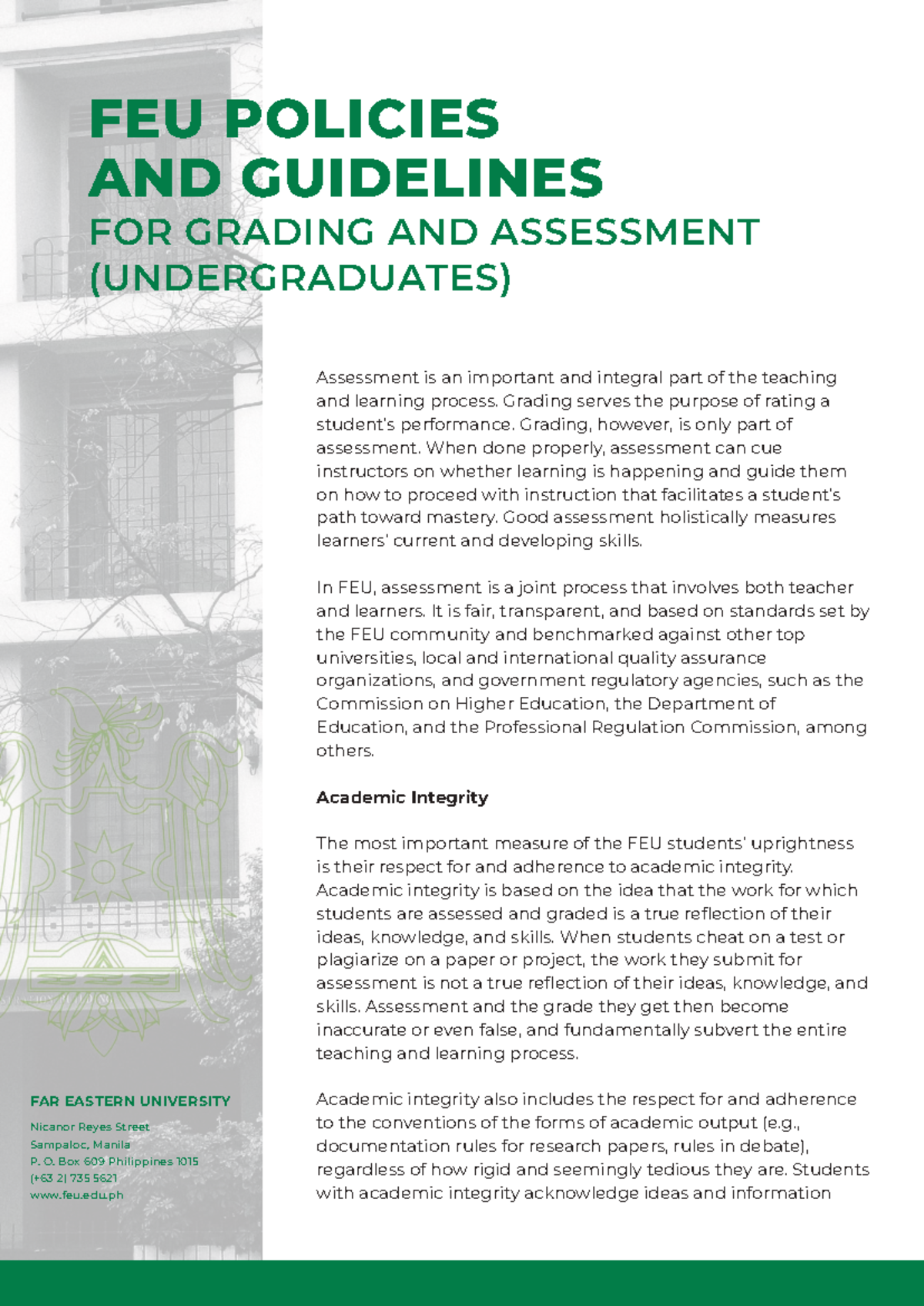 FEU POLICIES AND GUIDELINES
FOR GRADING AND ASSESSMENT (UNDERGRADUATES)

Assessment is an important and integral part of the teaching and learning process. Grading serves the purpose of rating a student's performance. Grading, however, is only part of assessment. When done properly, assessment can cue instructors on whether learning is happening and guide them on how to proceed with instruction that facilitates a student's path toward mastery. Good assessment holistically measures learners' current and developing skills.

In FEU, assessment is a joint process that involves both teacher and learners. It is fair, transparent, and based on standards set by the FEU community and benchmarked against other top universities, local and international quality assurance organizations, and government regulatory agencies, such as the Commission on Higher Education, the Department of Education, and the Professional Regulation Commission, among others.

Academic Integrity

The most important measure of the FEU students' uprightness is their respect for and adherence to academic integrity. Academic integrity is based on the idea that the work for which students are assessed and graded is a true reflection of their ideas, knowledge, and skills. When students cheat on a test or plagiarize on a paper or project, the work they submit for assessment is not a true reflection of their ideas, knowledge, and skills. Assessment and the grade they get then become inaccurate or even false, and fundamentally subvert the entire teaching and learning process.

Academic integrity also includes the respect for and adherence to the conventions of the forms of academic output (e.g., documentation rules for research papers, rules in debate), regardless of how rigid and seemingly tedious they are. Students with academic integrity acknowledge ideas and information

FAR EASTERN UNIVERSITY

Nicanor Reyes Street
Sampaloc, Manila
P. O. Box 609 Philippines 1015
(+63 2) 735 5621
www.feu.edu.ph